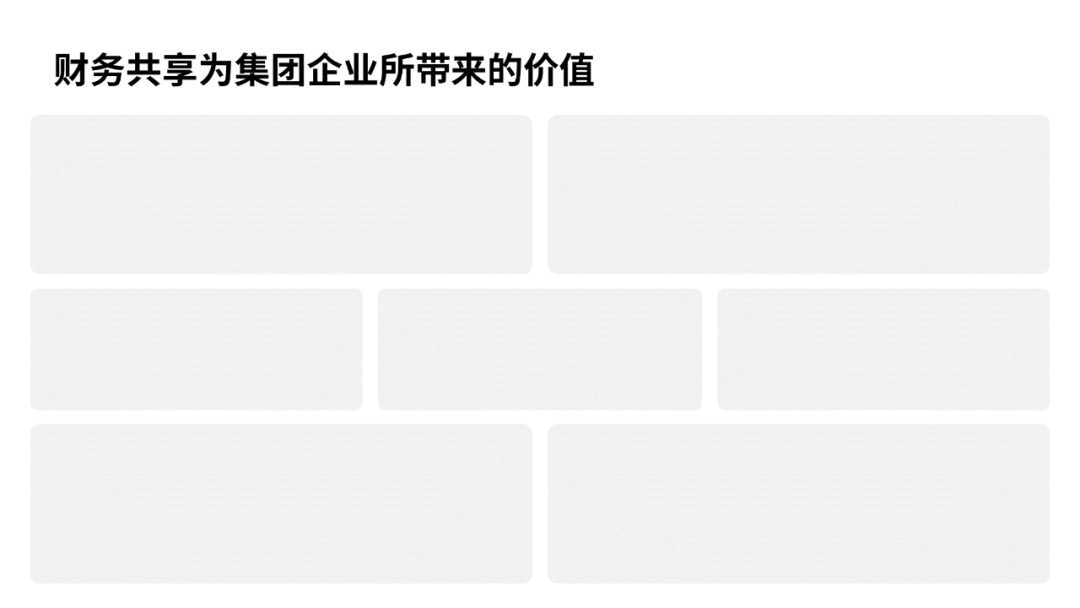 财务共享为集团企业所带来的价值